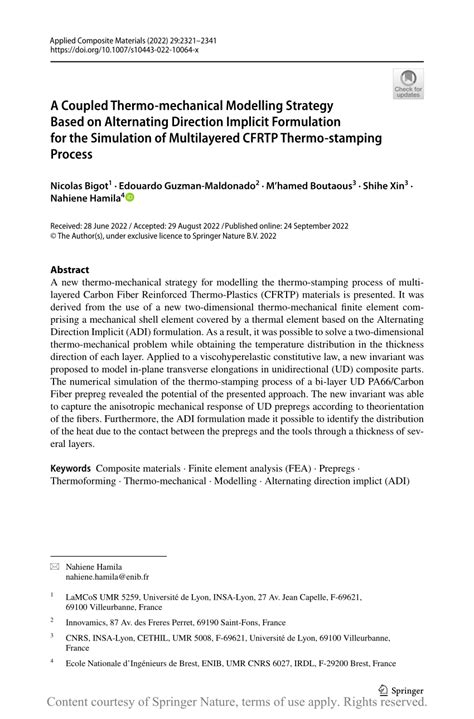 Applied Composite Materials (2022) 29:2321–2341
https://doi.org/10.1007/s10443-022-10064-x

Check for updates

A Coupled Thermo-mechanical Modelling Strategy Based on Alternating Direction Implicit Formulation for the Simulation of Multilayered CFRTP Thermo-stamping Process

Nicolas Bigot$^1$ · Edouardo Guzman-Maldonado$^2$ · M'hamed Boutaous$^3$ · Shihe Xin$^3$ · Nahiene Hamila$^4$

Received: 28 June 2022 / Accepted: 29 August 2022 / Published online: 24 September 2022
© The Author(s), under exclusive licence to Springer Nature B.V. 2022

Abstract
A new thermo-mechanical strategy for modelling the thermo-stamping process of multilayered Carbon Fiber Reinforced Thermo-Plastics (CFRTP) materials is presented. It was derived from the use of a new two-dimensional thermo-mechanical finite element comprising a mechanical shell element covered by a thermal element based on the Alternating Direction Implicit (ADI) formulation. As a result, it was possible to solve a two-dimensional thermo-mechanical problem while obtaining the temperature distribution in the thickness direction of each layer. Applied to a viscohyperelastic constitutive law, a new invariant was proposed to model in-plane transverse elongations in unidirectional (UD) composite parts. The numerical simulation of the thermo-stamping process of a bi-layer UD PA66/Carbon Fiber prepreg revealed the potential of the presented approach. The new invariant was able to capture the anisotropic mechanical response of UD prepregs according to theorientation of the fibers. Furthermore, the ADI formulation made it possible to identify the distribution of the heat due to the contact between the prepregs and the tools through a thickness of several layers.

Keywords Composite materials · Finite element analysis (FEA) · Prepregs · Thermoforming · Thermo-mechanical · Modelling · Alternating direction implict (ADI)

Nahiene Hamila
nahiene.hamila@enib.fr

$^1$ LaMCoS UMR 5259, Université de Lyon, INSA-Lyon, 27 Av. Jean Capelle, F-69621, 69100 Villeurbanne, France

$^2$ Innovamics, 87 Av. des Freres Perret, 69190 Saint-Fons, France

$^3$ CNRS, INSA-Lyon, CETHIL, UMR 5008, F-69621, Université de Lyon, 69100 Villeurbanne, France

$^4$ Ecole Nationale d'Ingénieurs de Brest, ENIB, UMR CNRS 6027, IRDL, F-29200 Brest, France

Springer

Content courtesy of Springer Nature, terms of use apply. Rights reserved.